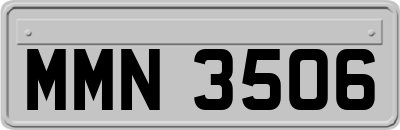 MMN 3506